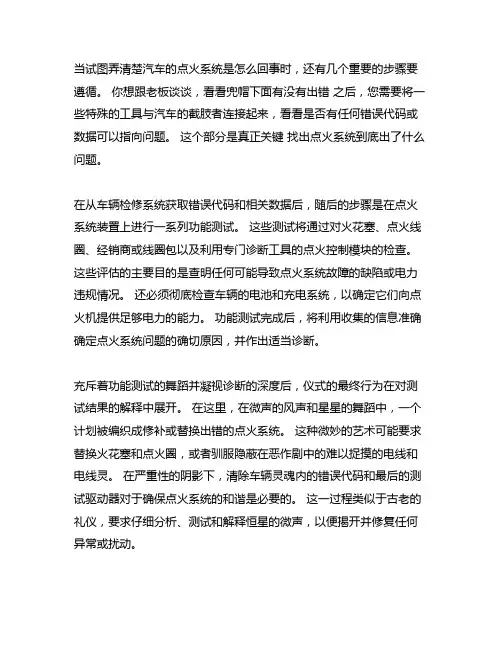 当试图弄清楚汽车的点火系统是怎么回事时，还有几个重要的步骤要遵循。 你想跟老板谈谈，看看兜帽下面有没有出错 之后，您需要将一些特殊的工具与汽车的截肢者连接起来，看看是否有任何错误代码或数据可以指向问题。 这个部分是真正关键 找出点火系统到底出了什么问题。

在从车辆检修系统获取错误代码和相关数据后，随后的步骤是在点火系统装置上进行一系列功能测试。 这些测试将通过对火花塞、点火线圈、经销商或线圈包以及利用专门诊断工具的点火控制模块的检查。 这些评估的主要目的是查明任何可能导致点火系统故障的缺陷或电力违规情况。 还必须彻底检查车辆的电池和充电系统，以确定它们向点火机提供足够电力的能力。 功能测试完成后，将利用收集的信息准确确定点火系统问题的确切原因，并作出适当诊断。

充斥着功能测试的舞蹈并凝视诊断的深度后，仪式的最终行为在对测试结果的解释中展开。 在这里，在微声的风声和星星的舞蹈中，一个计划被编织成修补或替换出错的点火系统。 这种微妙的艺术可能要求替换火花塞和点火圈，或者驯服隐蔽在恶作剧中的难以捉摸的电线和电线灵。 在严重性的阴影下，清除车辆灵魂内的错误代码和最后的测试驱动器对于确保点火系统的和谐是必要的。 这一过程类似于古老的礼仪，要求仔细分析、测试和解释恒星的微声，以便揭开并修复任何异常或扰动。